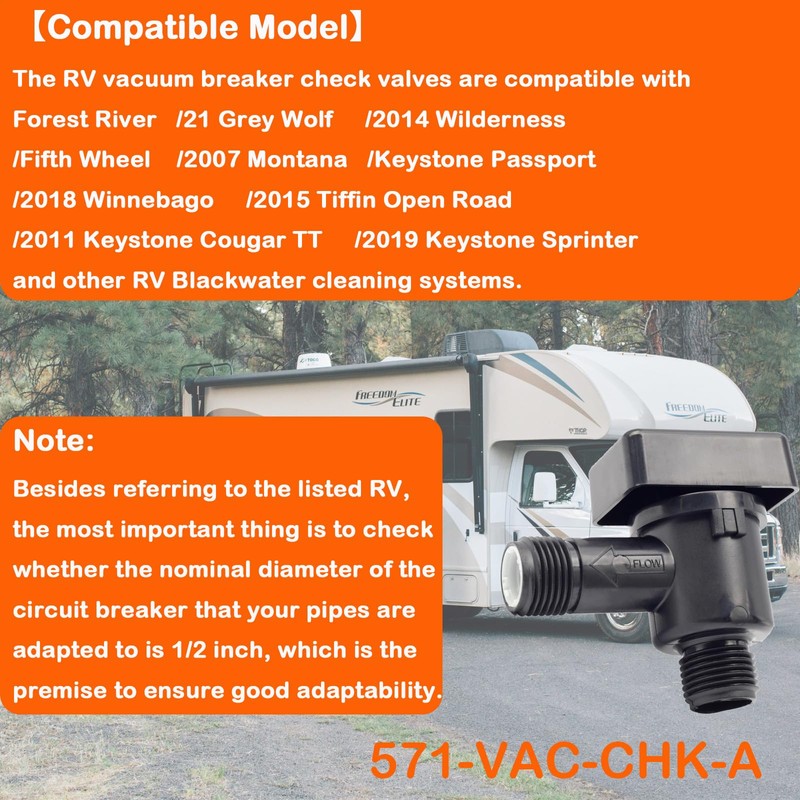 【Compatible Model】

The RV vacuum breaker check valves are compatible with Forest River /21 Grey Wolf /2014 Wilderness /Fifth Wheel /2007 Montana /Keystone Passport /2018 Winnebago /2015 Tiffin Open Road /2011 Keystone Cougar TT /2019 Keystone Sprinter and other RV Blackwater cleaning systems.

FREEDOM ELITE

FREEDOM ELITE

THOR

Note:

Besides referring to the listed RV, the most important thing is to check whether the nominal diameter of the circuit breaker that your pipes are adapted to is 1/2 inch, which is the premise to ensure good adaptability.

FLOW

571-VAC-CHK-A